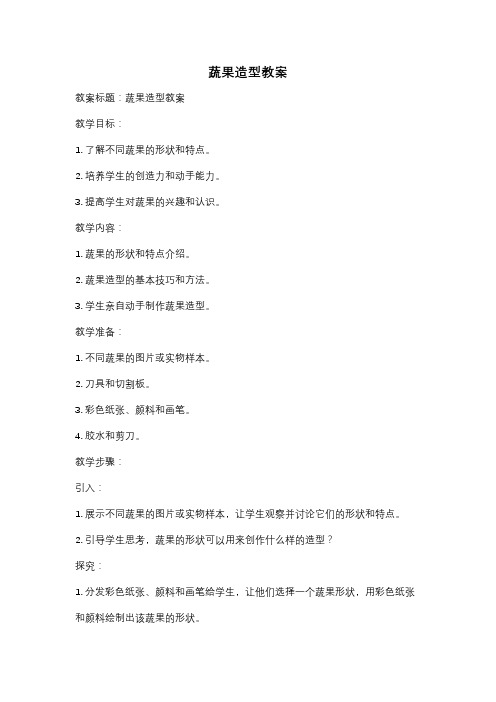 蔬果造型教案

教案标题：蔬果造型教案

教学目标：

1. 了解不同蔬果的形状和特点。

2. 培养学生的创造力和动手能力。

3. 提高学生对蔬果的兴趣和认识。

教学内容：

1. 蔬果的形状和特点介绍。

2. 蔬果造型的基本技巧和方法。

3. 学生亲自动手制作蔬果造型。

教学准备：

1. 不同蔬果的图片或实物样本。

2. 刀具和切割板。

3. 彩色纸张、颜料和画笔。

4. 胶水和剪刀。

教学步骤：

引入：

1. 展示不同蔬果的图片或实物样本，让学生观察并讨论它们的形状和特点。

2. 引导学生思考，蔬果的形状可以用来创作什么样的造型？

探究：

1. 分发彩色纸张、颜料和画笔给学生，让他们选择一个蔬果形状，用彩色纸张和颜料绘制出该蔬果的形状。